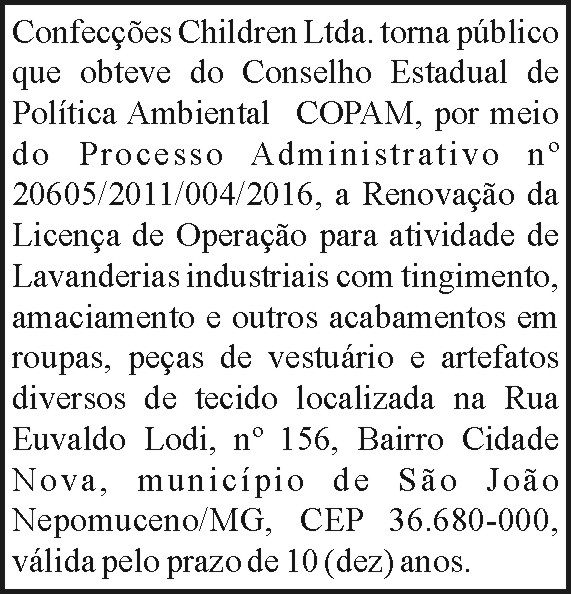 Confecções Children Ltda. torna público que obteve do Conselho Estadual de Política Ambiental COPAM, por meio do Processo Administrativo nº 20605/2011/004/2016, a Renovação da Licença de Operação para atividade de Lavanderias industriais com tingimento, amaciamento e outros acabamentos em roupas, peças de vestuário e artefatos diversos de tecido localizada na Rua Euvaldo Lodi, nº 156, Bairro Cidade Nova, município de São João Nepomuceno/MG, CEP 36.680-000, válida pelo prazo de 10 (dez) anos.